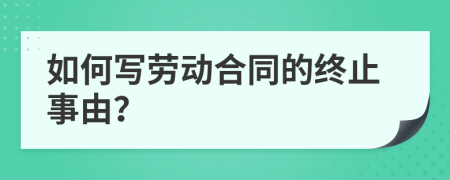 如何写劳动合同的终止事由?